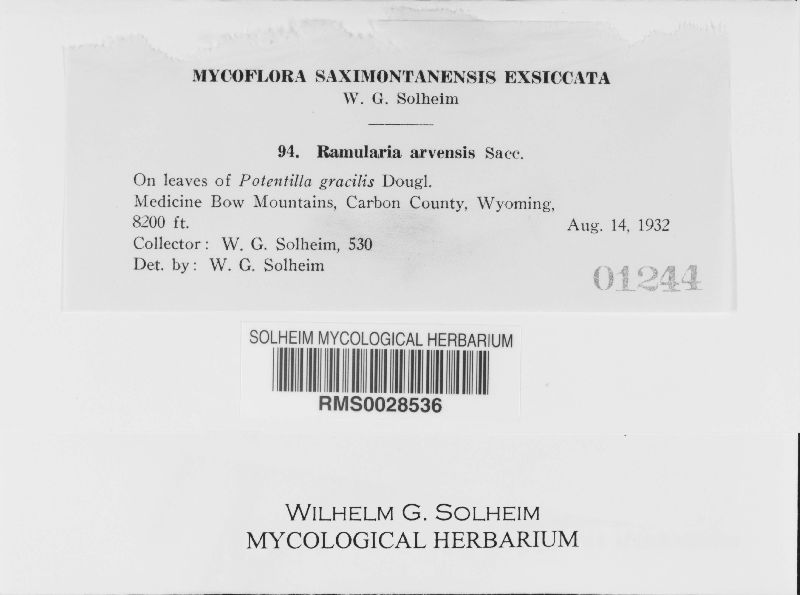 MYCOFLORA SAXIMONTANENSIS EXSICCATA
W. G. Solheim

94. Ramularia arvensis Sacc.

On leaves of Potentilla gracilis Dougl.
Medicine Bow Mountains, Carbon County, Wyoming, 8200 ft. Aug. 14, 1932
Collector: W. G. Solheim, 530
Det. by: W. G. Solheim

01244

SOLHEIM MYCOLOGICAL HERBARIUM
RMS0028536

WILHELM G. SOLHEIM
MYCOLOGICAL HERBARIUM